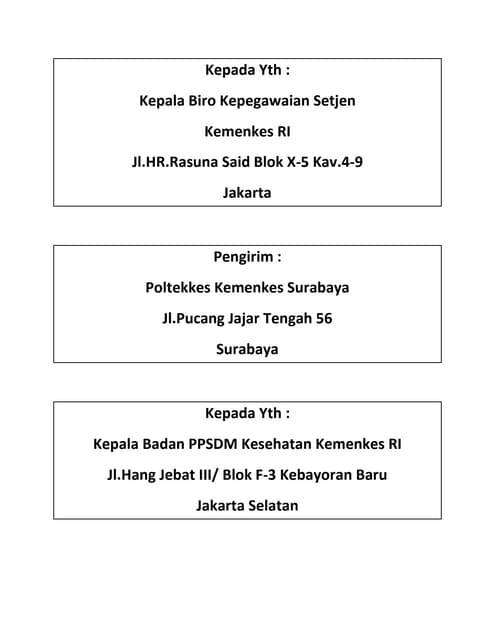 Kepada Yth :

Kepala Biro Kepegawaian Setjen

Kemenkes RI

Jl.HR.Rasuna Said Blok X-5 Kav.4-9

Jakarta

Pengirim :

Poltekkes Kemenkes Surabaya

Jl.Pucang Jajar Tengah 56

Surabaya

Kepada Yth :

Kepala Badan PPSDM Kesehatan Kemenkes RI

Jl.Hang Jebat III/ Blok F-3 Kebayoran Baru

Jakarta Selatan